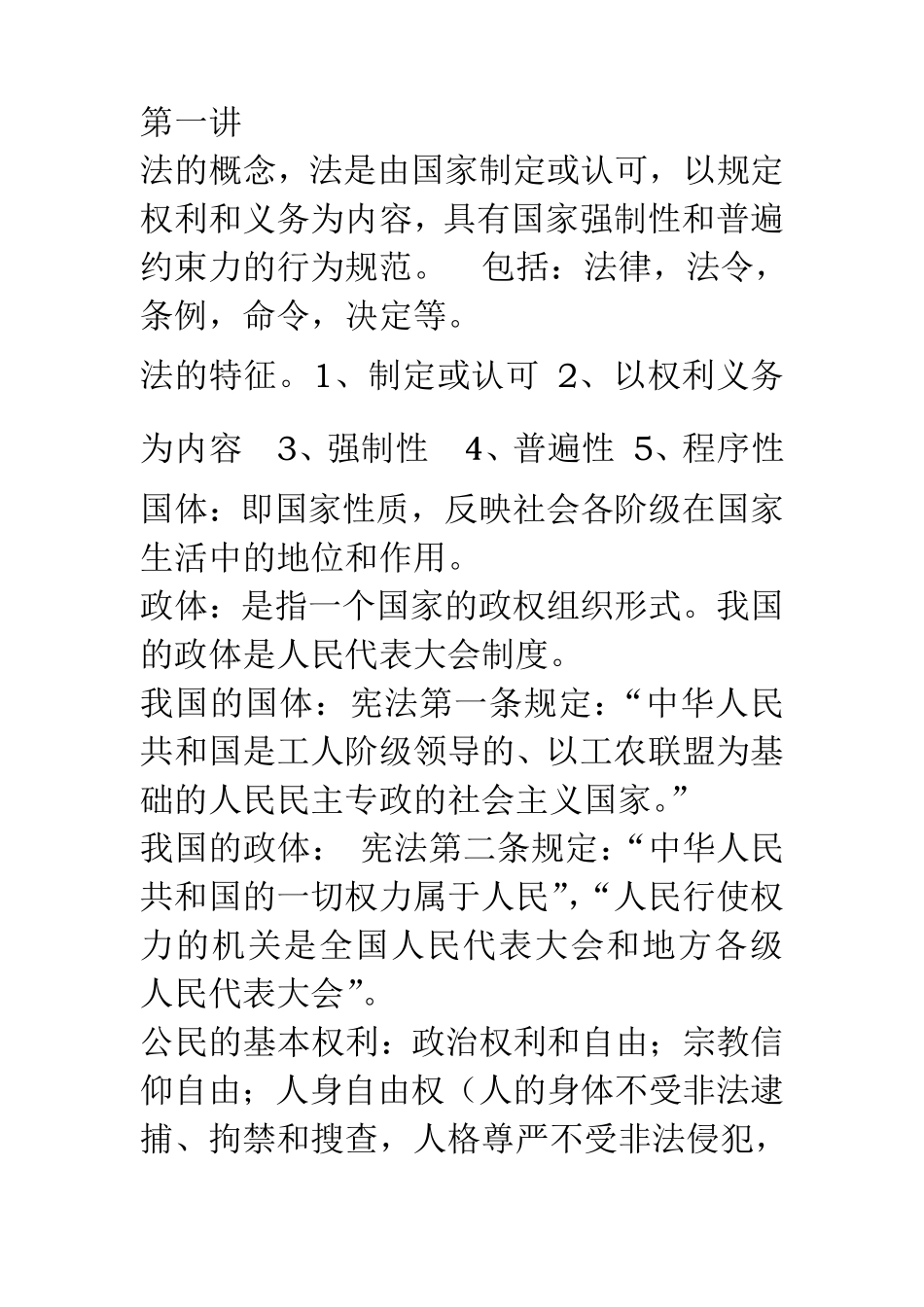 第一讲
法的概念，法是由国家制定或认可，以规定权利和义务为内容，具有国家强制性和普遍约束力的行为规范。 包括：法律，法令，条例，命令，决定等。

法的特征。1、制定或认可 2、以权利义务为内容 3、强制性 4、普遍性 5、程序性

国体：即国家性质，反映社会各阶级在国家生活中的地位和作用。
政体：是指一个国家的政权组织形式。我国的政体是人民代表大会制度。
我国的国体：宪法第一条规定：“中华人民共和国是工人阶级领导的、以工农联盟为基础的人民民主专政的社会主义国家。”
我国的政体： 宪法第二条规定：“中华人民共和国的一切权力属于人民”，“人民行使权力的机关是全国人民代表大会和地方各级人民代表大会”。
公民的基本权利：政治权利和自由；宗教信仰自由；人身自由权（人的身体不受非法逮捕、拘禁和搜查，人格尊严不受非法侵犯，